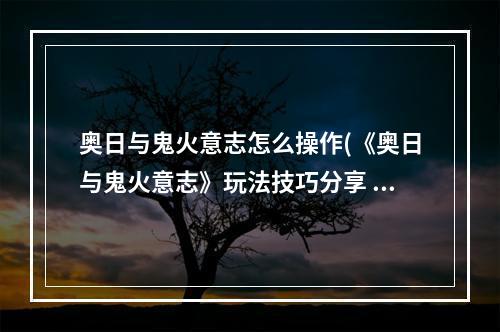 奥日与鬼火意志怎么操作(《奥日与鬼火意志》玩法技巧分享 ...